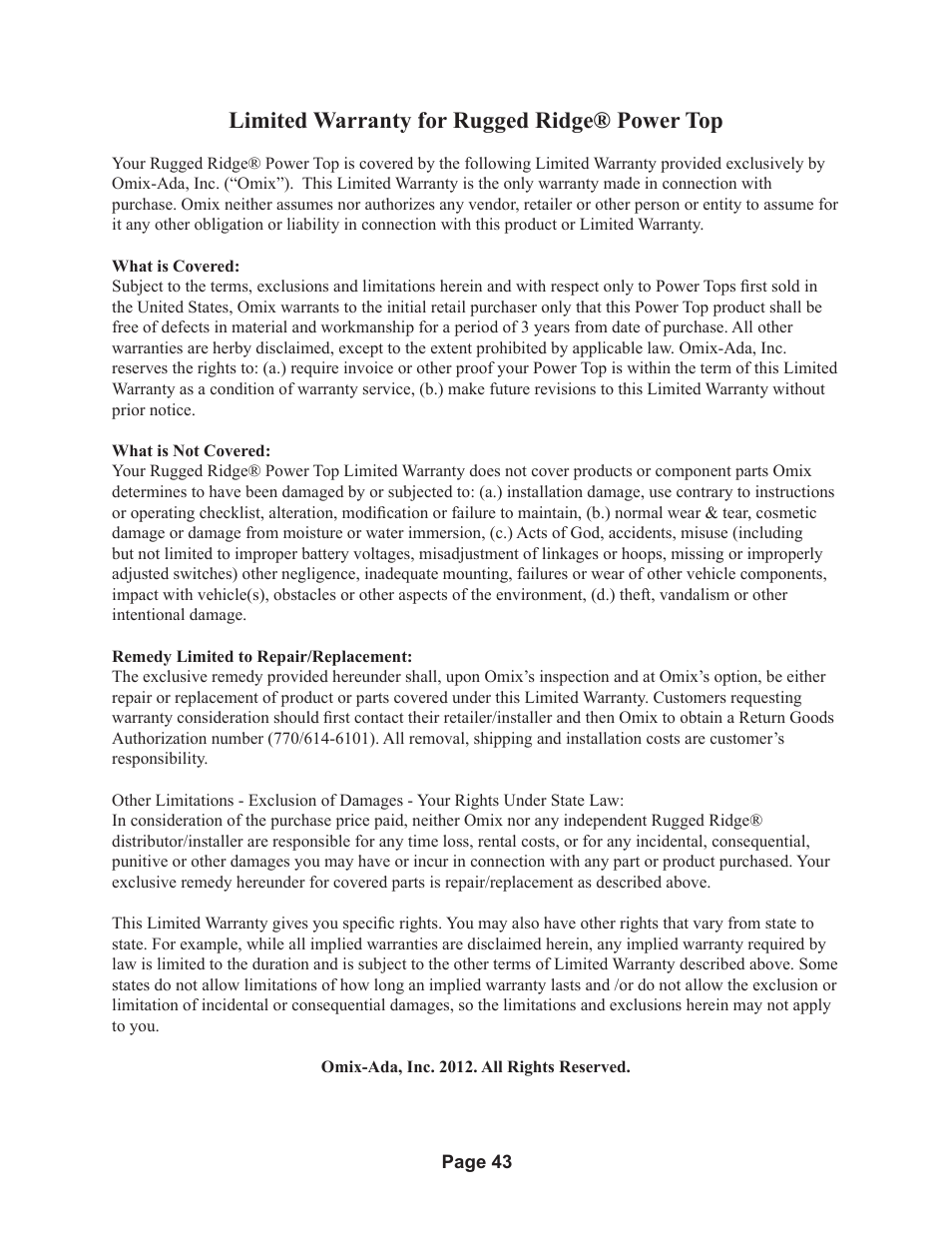 Limited Warranty for Rugged Ridge® Power Top

Your Rugged Ridge® Power Top is covered by the following Limited Warranty provided exclusively by Omix-Ada, Inc. (“Omix”).  This Limited Warranty is the only warranty made in connection with purchase. Omix neither assumes nor authorizes any vendor, retailer or other person or entity to assume for it any other obligation or liability in connection with this product or Limited Warranty.

What is Covered:
Subject to the terms, exclusions and limitations herein and with respect only to Power Tops first sold in the United States, Omix warrants to the initial retail purchaser only that this Power Top product shall be free of defects in material and workmanship for a period of 3 years from date of purchase. All other warranties are herby disclaimed, except to the extent prohibited by applicable law. Omix-Ada, Inc. reserves the rights to: (a.) require invoice or other proof your Power Top is within the term of this Limited Warranty as a condition of warranty service, (b.) make future revisions to this Limited Warranty without prior notice.

What is Not Covered:
Your Rugged Ridge® Power Top Limited Warranty does not cover products or component parts Omix determines to have been damaged by or subjected to: (a.) installation damage, use contrary to instructions or operating checklist, alteration, modification or failure to maintain, (b.) normal wear & tear, cosmetic damage or damage from moisture or water immersion, (c.) Acts of God, accidents, misuse (including but not limited to improper battery voltages, misadjustment of linkages or hoops, missing or improperly adjusted switches) other negligence, inadequate mounting, failures or wear of other vehicle components, impact with vehicle(s), obstacles or other aspects of the environment, (d.) theft, vandalism or other intentional damage.

Remedy Limited to Repair/Replacement:
The exclusive remedy provided hereunder shall, upon Omix’s inspection and at Omix’s option, be either repair or replacement of product or parts covered under this Limited Warranty. Customers requesting warranty consideration should first contact their retailer/installer and then Omix to obtain a Return Goods Authorization number (770/614-6101). All removal, shipping and installation costs are customer’s responsibility.

Other Limitations - Exclusion of Damages - Your Rights Under State Law:
In consideration of the purchase price paid, neither Omix nor any independent Rugged Ridge® distributor/installer are responsible for any time loss, rental costs, or for any incidental, consequential, punitive or other damages you may have or incur in connection with any part or product purchased. Your exclusive remedy hereunder for covered parts is repair/replacement as described above.

This Limited Warranty gives you specific rights. You may also have other rights that vary from state to state. For example, while all implied warranties are disclaimed herein, any implied warranty required by law is limited to the duration and is subject to the other terms of Limited Warranty described above. Some states do not allow limitations of how long an implied warranty lasts and /or do not allow the exclusion or limitation of incidental or consequential damages, so the limitations and exclusions herein may not apply to you.

Omix-Ada, Inc. 2012. All Rights Reserved.

Page 43